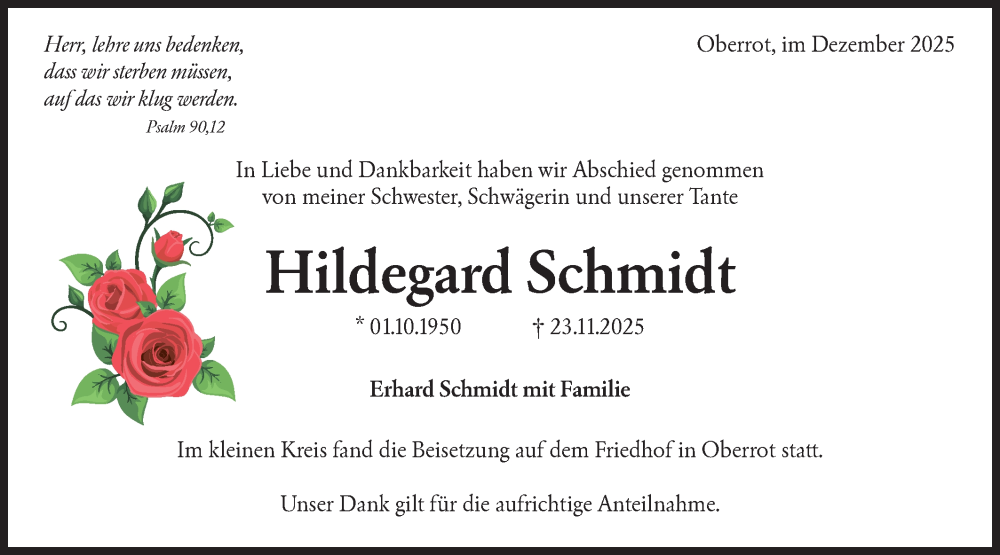 Herr, lehre uns bedenken, dass wir sterben müssen, auf das wir klug werden.
Psalm 90,12

Oberrot, im Dezember 2025

In Liebe und Dankbarkeit haben wir Abschied genommen von meiner Schwester, Schwägerin und unserer Tante

Hildegard Schmidt

* 01.10.1950 † 23.11.2025

Erhard Schmidt mit Familie

Im kleinen Kreis fand die Beisetzung auf dem Friedhof in Oberrot statt.

Unser Dank gilt für die aufrichtige Anteilnahme.